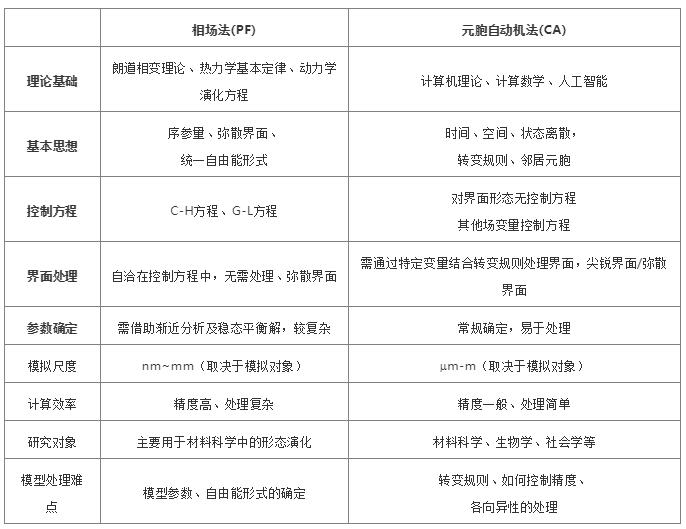 |  | 相场法(PF) | 元胞自动机法(CA) |
|---|---|---|
| 理论基础 | 朗道相变理论、热力学基本定律、动力学演化方程 | 计算机理论、计算数学、人工智能 |
| 基本思想 | 序参量、弥散界面、统一自由能形式 | 时间、空间、状态离散，转变规则、邻居元胞 |
| 控制方程 | C-H方程、G-L方程 | 对界面形态无控制方程 其他场变量控制方程 |
| 界面处理 | 自洽在控制方程中，无需处理、弥散界面 | 需通过特定变量结合转变规则处理界面，尖锐界面/弥散界面 |
| 参数确定 | 需借助渐近分析及稳态平衡解，较复杂 | 常规确定，易于处理 |
| 模拟尺度 | nm~mm（取决于模拟对象） | μm-m（取决于模拟对象） |
| 计算效率 | 精度高、处理复杂 | 精度一般、处理简单 |
| 研究对象 | 主要用于材料科学中的形态演化 | 材料科学、生物学、社会学等 |
| 模型处理难点 | 模型参数、自由能形式的确定 | 转变规则、如何控制精度、各向异性的处理 |